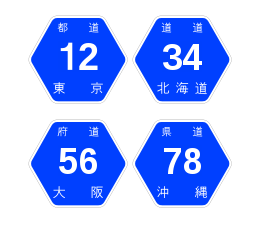 都 道
12
東 京

道 道
34
北 海 道

府 道
56
大 阪

県 道
78
沖 縄